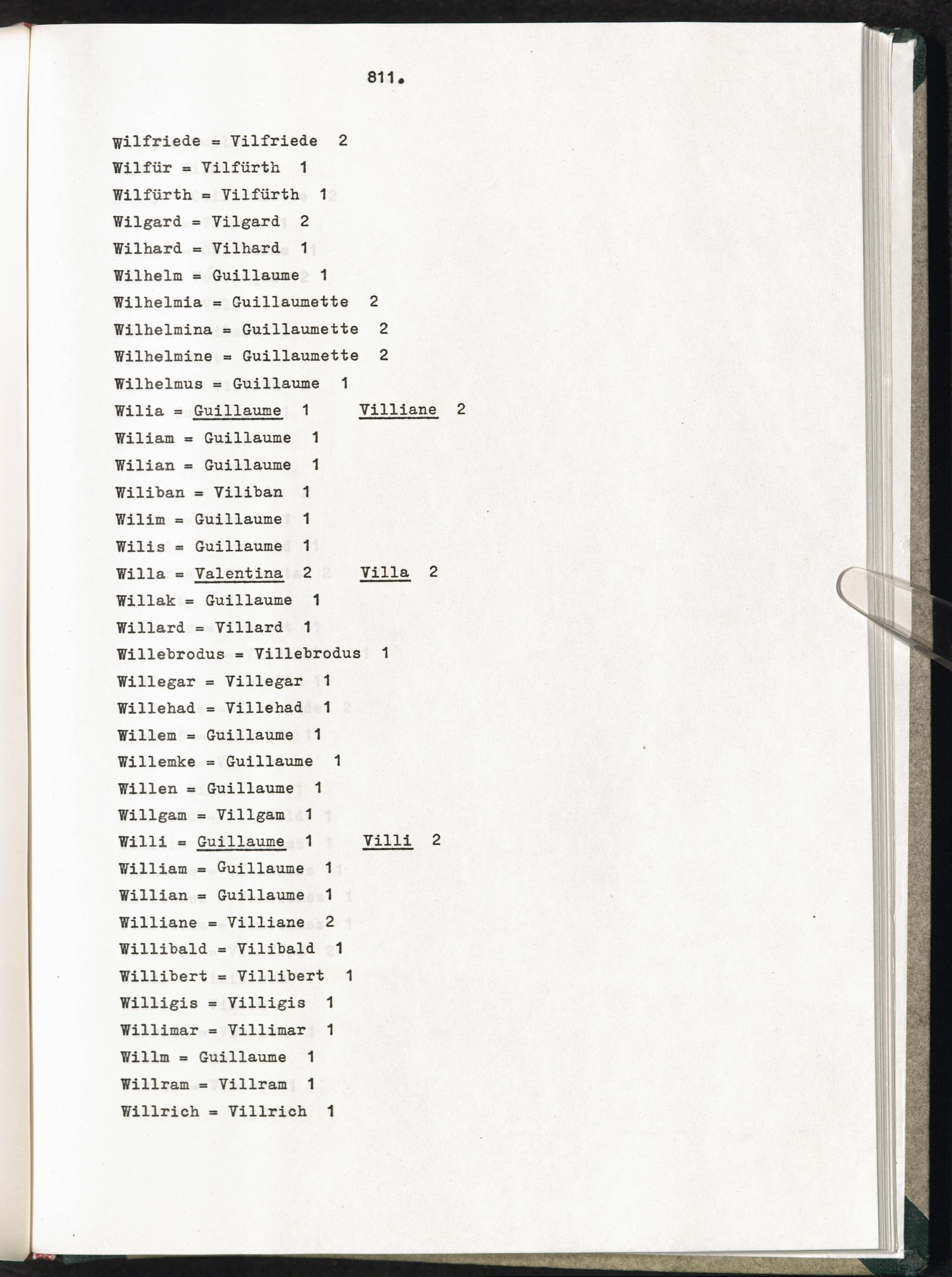 811.

Wilfriede = Vilfriede 2

Wilfür = Vilfürth 1

Wilfürth = Vilfürth 1

Wilgard = Vilgard 2

Wilhard = Vilhard 1

Wilhelm = Guillaume 1

Wilhelmia = Guillaumette 2

Wilhelmina = Guillaumette 2

Wilhelmine = Guillaumette 2

Wilhelmus = Guillaume 1

Wilia = Guillaume 1 Villiane 2

Wiliam = Guillaume 1

Wilian = Guillaume 1

Wiliban = Viliban 1

Wilim = Guillaume 1

Wilis = Guillaume 1

Willa = Valentina 2 Villa 2

Willak = Guillaume 1

Willard = Villard 1

Willebrodus = Villebrodus 1

Willegar = Villegar 1

Willehad = Villehad 1

Willem = Guillaume 1

Willemke = Guillaume 1

Willen = Guillaume 1

Willgam = Villgam 1

Willi = Guillaume 1 Villi 2

William = Guillaume 1

Willian = Guillaume 1

Williane = Villiane 2

Willibald = Vilibald 1

Willibert = Villibert 1

Willigis = Villigis 1

Willimar = Villimar 1

Willm = Guillaume 1

Willram = Villram 1

Willrich = Villrich 1